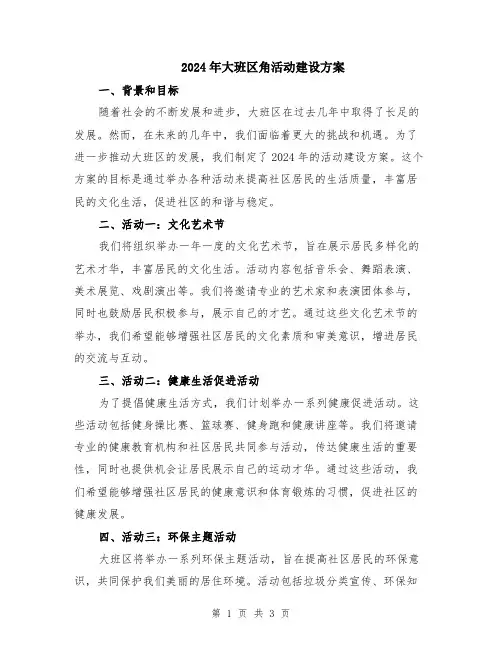 2024年大班区角活动建设方案

一、背景和目标

随着社会的不断发展和进步，大班区在过去几年中取得了长足的发展。然而，在未来的几年中，我们面临着更大的挑战和机遇。为了进一步推动大班区的发展，我们制定了2024年的活动建设方案。这个方案的目标是通过举办各种活动来提高社区居民的生活质量，丰富居民的文化生活，促进社区的和谐与稳定。

二、活动一：文化艺术节

我们将组织举办一年一度的文化艺术节，旨在展示居民多样化的艺术才华，丰富居民的文化生活。活动内容包括音乐会、舞蹈表演、美术展览、戏剧演出等。我们将邀请专业的艺术家和表演团体参与，同时也鼓励居民积极参与，展示自己的才艺。通过这些文化艺术节的举办，我们希望能够增强社区居民的文化素质和审美意识，增进居民的交流与互动。

三、活动二：健康生活促进活动

为了提倡健康生活方式，我们计划举办一系列健康促进活动。这些活动包括健身操比赛、篮球赛、健身跑和健康讲座等。我们将邀请专业的健康教育机构和社区居民共同参与活动，传达健康生活的重要性，同时也提供机会让居民展示自己的运动才华。通过这些活动，我们希望能够增强社区居民的健康意识和体育锻炼的习惯，促进社区的健康发展。

四、活动三：环保主题活动

大班区将举办一系列环保主题活动，旨在提高社区居民的环保意识，共同保护我们美丽的居住环境。活动包括垃圾分类宣传、环保知

第 1 页 共 3 页